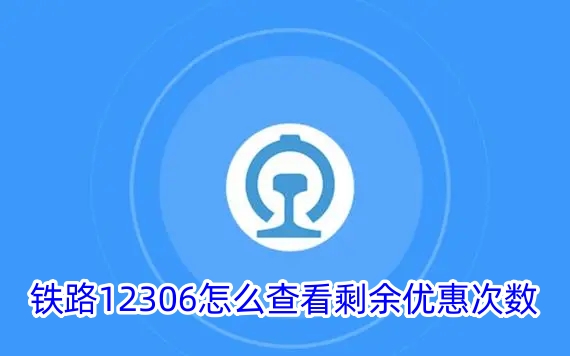 铁路12306怎么查看剩余优惠次数